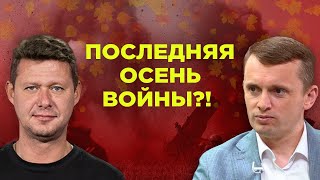 ПОСЛЕДНЯЯ ОСЕНЬ ВОЙНЫ?!